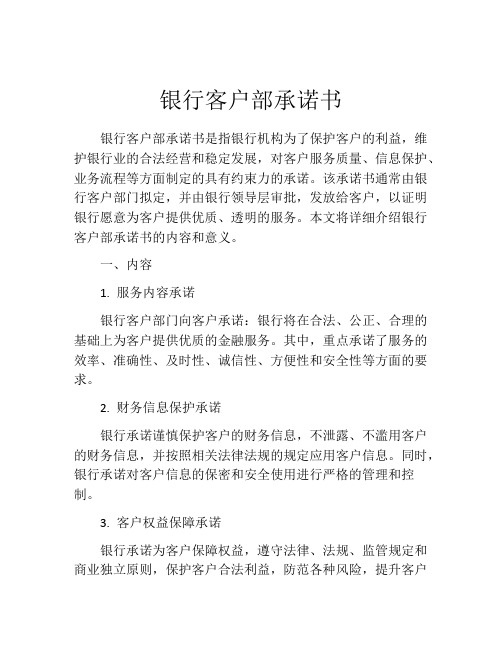 银行客户部承诺书

银行客户部承诺书是指银行机构为了保护客户的利益，维护银行业的合法经营和稳定发展，对客户服务质量、信息保护、业务流程等方面制定的具有约束力的承诺。该承诺书通常由银行客户部门拟定，并由银行领导层审批，发放给客户，以证明银行愿意为客户提供优质、透明的服务。本文将详细介绍银行客户部承诺书的内容和意义。

一、内容

1. 服务内容承诺

银行客户部门向客户承诺：银行将在合法、公正、合理的基础上为客户提供优质的金融服务。其中，重点承诺了服务的效率、准确性、及时性、诚信性、方便性和安全性等方面的要求。

2. 财务信息保护承诺

银行承诺谨慎保护客户的财务信息，不泄露、不滥用客户的财务信息，并按照相关法律法规的规定应用客户信息。同时，银行承诺对客户信息的保密和安全使用进行严格的管理和控制。

3. 客户权益保障承诺

银行承诺为客户保障权益，遵守法律、法规、监管规定和商业独立原则，保护客户合法利益，防范各种风险，提升客户